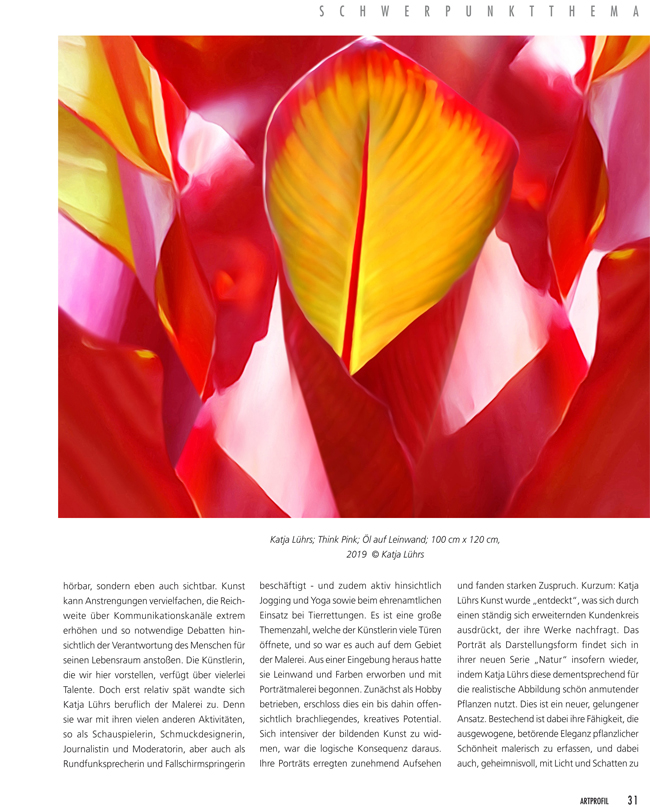 SCHWERPUNKTTHEMA

Katja Lührs; Think Pink; Öl auf Leinwand; 100 cm x 120 cm, 2019 © Katja Lührs

hörbar, sondern eben auch sichtbar. Kunst kann Anstrengungen vervielfachen, die Reichweite über Kommunikationskanäle extrem erhöhen und so notwendige Debatten hinsichtlich der Verantwortung des Menschen für seinen Lebensraum anstoßen. Die Künstlerin, die wir hier vorstellen, verfügt über vielerlei Talente. Doch erst relativ spät wandte sich Katja Lührs beruflich der Malerei zu. Denn sie war mit ihren vielen anderen Aktivitäten, so als Schauspielerin, Schmuckdesignerin, Journalistin und Moderatorin, aber auch als Rundfunksprecherin und Fallschirmspringerin

beschäftigt - und zudem aktiv hinsichtlich Jogging und Yoga sowie beim ehrenamtlichen Einsatz bei Tierrettungen. Es ist eine große Themenzahl, welche der Künstlerin viele Türen öffnete, und so war es auch auf dem Gebiet der Malerei. Aus einer Eingebung heraus hatte sie Leinwand und Farben erworben und mit Porträtmalerei begonnen. Zunächst als Hobby betrieben, erschloss dies ein bis dahin offensichtlich brachliegendes, kreatives Potential. Sich intensiver der bildenden Kunst zu widmen, war die logische Konsequenz daraus. Ihre Porträts erregten zunehmend Aufsehen

und fanden starken Zuspruch. Kurzum: Katja Lührs Kunst wurde „entdeckt", was sich durch einen ständig sich erweiternden Kundenkreis ausdrückt, der ihre Werke nachfragt. Das Porträt als Darstellungsform findet sich in ihrer neuen Serie „Natur" insofern wieder, indem Katja Lührs diese dementsprechend für die realistische Abbildung schön anmutender Pflanzen nutzt. Dies ist ein neuer, gelungener Ansatz. Bestechend ist dabei ihre Fähigkeit, die ausgewogene, betörende Eleganz pflanzlicher Schönheit malerisch zu erfassen, und dabei auch, geheimnisvoll, mit Licht und Schatten zu

ARTPROFIL 31